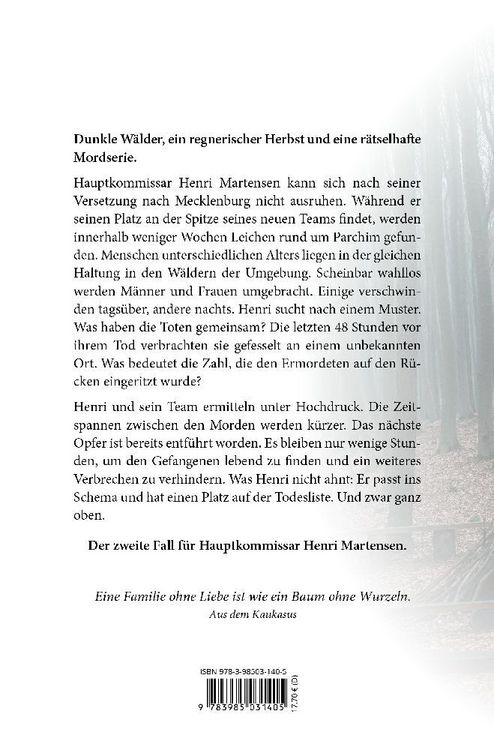 Dunkle Wälder, ein regnerischer Herbst und eine rätselhafte Mordserie.

Hauptkommissar Henri Martensen kann sich nach seiner Versetzung nach Mecklenburg nicht ausruhen. Während er seinen Platz an der Spitze seines neuen Teams findet, werden innerhalb weniger Wochen Leichen rund um Parchim gefunden. Menschen unterschiedlichen Alters liegen in der gleichen Haltung in den Wäldern der Umgebung. Scheinbar wahllos werden Männer und Frauen umgebracht. Einige verschwinden tagsüber, andere nachts. Henri sucht nach einem Muster. Was haben die Toten gemeinsam? Die letzten 48 Stunden vor ihrem Tod verbrachten sie gefesselt an einem unbekannten Ort. Was bedeutet die Zahl, die den Ermordeten auf den Rücken eingeritzt wurde?

Henri und sein Team ermitteln unter Hochdruck. Die Zeitspannen zwischen den Morden werden kürzer. Das nächste Opfer ist bereits entführt worden. Es bleiben nur wenige Stunden, um den Gefangenen lebend zu finden und ein weiteres Verbrechen zu verhindern. Was Henri nicht ahnt: Er passt ins Schema und hat einen Platz auf der Todesliste. Und zwar ganz oben.

Der zweite Fall für Hauptkommissar Henri Martensen.

Eine Familie ohne Liebe ist wie ein Baum ohne Wurzeln.
Aus dem Kaukasus

ISBN 978-3-98503-140-5
9 783985 031405
17,70 € (D)